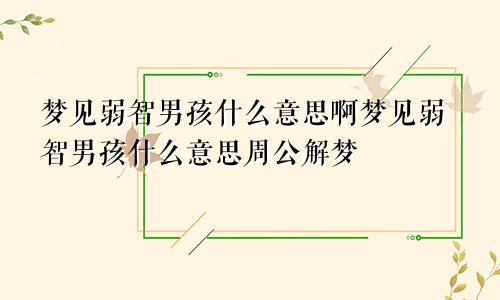 梦见弱智男孩什么意思啊梦见弱智男孩什么意思周公解梦